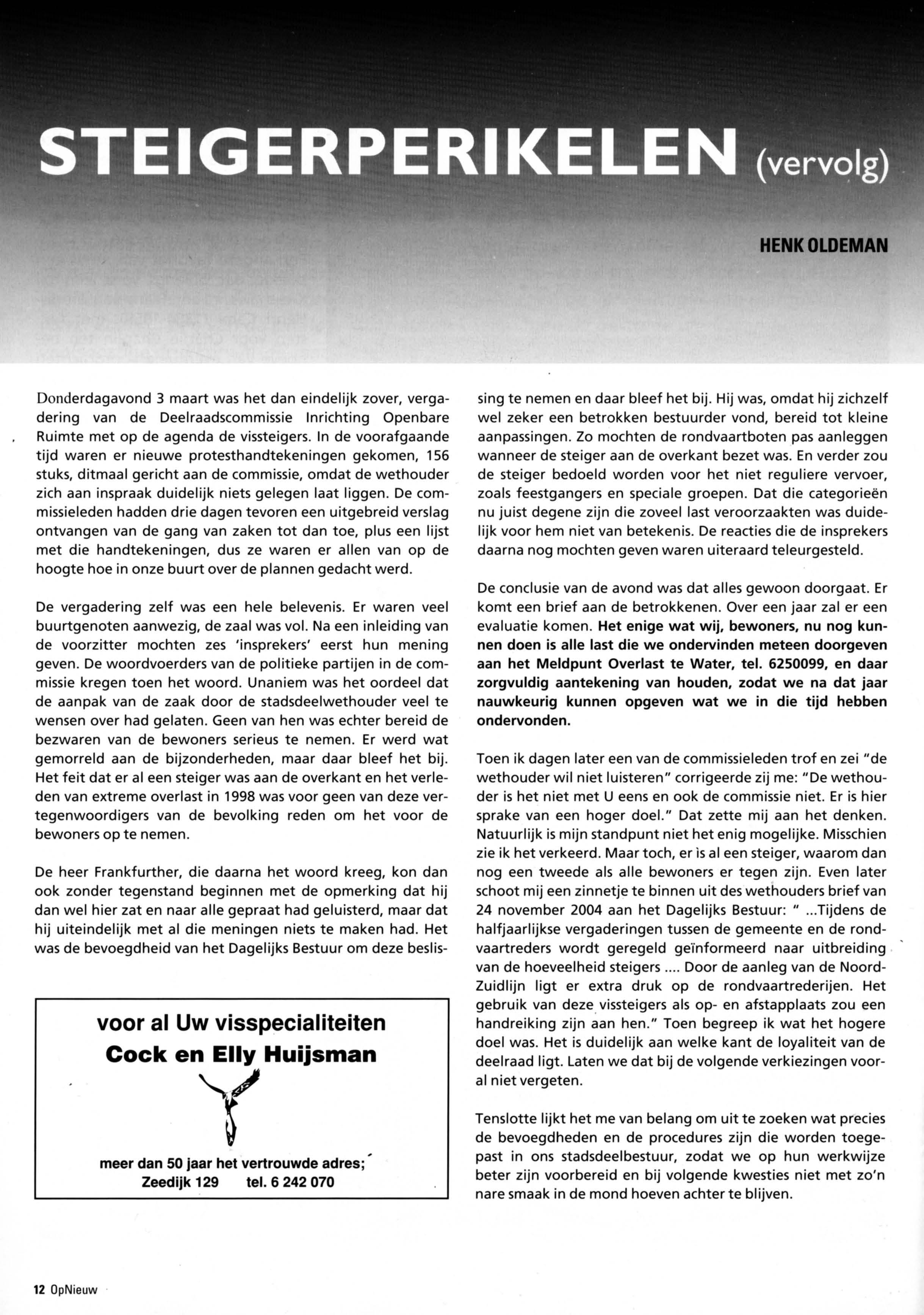 STEIGERPERIKELEN (vervolg)

HENK OLDEMAN

Donderdagavond 3 maart was het dan eindelijk zover, vergadering van de Deelraadscommissie Inrichting Openbare Ruimte met op de agenda de vissteigers. In de voorafgaande tijd waren er nieuwe protesthandtekeningen gekomen, 156 stuks, ditmaal gericht aan de commissie, omdat de wethouder zich aan inspraak duidelijk niets gelegen laat liggen. De commissieleden hadden drie dagen tevoren een uitgebreid verslag ontvangen van de gang van zaken tot dan toe, plus een lijst met die handtekeningen, dus ze waren er allen van op de hoogte hoe in onze buurt over de plannen gedacht werd.

De vergadering zelf was een hele belevenis. Er waren veel buurtgenoten aanwezig, de zaal was vol. Na een inleiding van de voorzitter mochten zes 'insprekers' eerst hun mening geven. De woordvoerders van de politieke partijen in de commissie kregen toen het woord. Unaniem was het oordeel dat de aanpak van de zaak door de stadsdeelwethouder veel te wensen over had gelaten. Geen van hen was echter bereid de bezwaren van de bewoners serieus te nemen. Er werd wat gemorreld aan de bijzonderheden, maar daar bleef het bij. Het feit dat er al een steiger was aan de overkant en het verleden van extreme overlast in 1998 was voor geen van deze vertegenwoordigers van de bevolking reden om het voor de bewoners op te nemen.

De heer Frankfurther, die daarna het woord kreeg, kon dan ook zonder tegenstand beginnen met de opmerking dat hij dan wel hier zat en naar alle gepraat had geluisterd, maar dat hij uiteindelijk met al die meningen niets te maken had. Het was de bevoegdheid van het Dagelijks Bestuur om deze beslissing te nemen en daar bleef het bij. Hij was, omdat hij zichzelf wel zeker een betrokken bestuurder vond, bereid tot kleine aanpassingen. Zo mochten de rondvaartboten pas aanleggen wanneer de steiger aan de overkant bezet was. En verder zou de steiger bedoeld worden voor het niet reguliere vervoer, zoals feestgangers en speciale groepen. Dat die categorieën nu juist degene zijn die zoveel last veroorzaakten was duidelijk voor hem niet van betekenis. De reacties die de insprekers daarna nog mochten geven waren uiteraard teleurgesteld.

De conclusie van de avond was dat alles gewoon doorgaat. Er komt een brief aan de betrokkenen. Over een jaar zal er een evaluatie komen. Het enige wat wij, bewoners, nu nog kunnen doen is alle last die we ondervinden meteen doorgeven aan het Meldpunt Overlast te Water, tel. 6250099, en daar zorgvuldig aantekening van houden, zodat we na dat jaar nauwkeurig kunnen opgeven wat we in die tijd hebben ondervonden.

Toen ik dagen later een van de commissieleden trof en zei "de wethouder wil niet luisteren" corrigeerde zij me: "De wethouder is het niet met U eens en ook de commissie niet. Er is hier sprake van een hoger doel." Dat zette mij aan het denken. Natuurlijk is mijn standpunt niet het enig mogelijke. Misschien zie ik het verkeerd. Maar toch, er is al een steiger, waarom dan nog een tweede als alle bewoners er tegen zijn. Even later schoot mij een zinnetje te binnen uit des wethouders brief van 24 november 2004 aan het Dagelijks Bestuur: " ...Tijdens de halfjaarlijkse vergaderingen tussen de gemeente en de rondvaartreders wordt geregeld geïnformeerd naar uitbreiding van de hoeveelheid steigers .... Door de aanleg van de Noord-Zuidlijn ligt er extra druk op de rondvaartrederijen. Het gebruik van deze vissteigers als op- en afstapplaats zou een handreiking zijn aan hen." Toen begreep ik wat het hogere doel was. Het is duidelijk aan welke kant de loyaliteit van de deelraad ligt. Laten we dat bij de volgende verkiezingen vooral niet vergeten.

Tenslotte lijkt het me van belang om uit te zoeken wat precies de bevoegdheden en de procedures zijn die worden toegepast in ons stadsdeelbestuur, zodat we op hun werkwijze beter zijn voorbereid en bij volgende kwesties niet met zo'n nare smaak in de mond hoeven achter te blijven.

voor al Uw visspecialiteiten
Cock en Elly Huijsman

meer dan 50 jaar het vertrouwde adres;
Zeedijk 129 tel. 6 242 070

12 OpNieuw